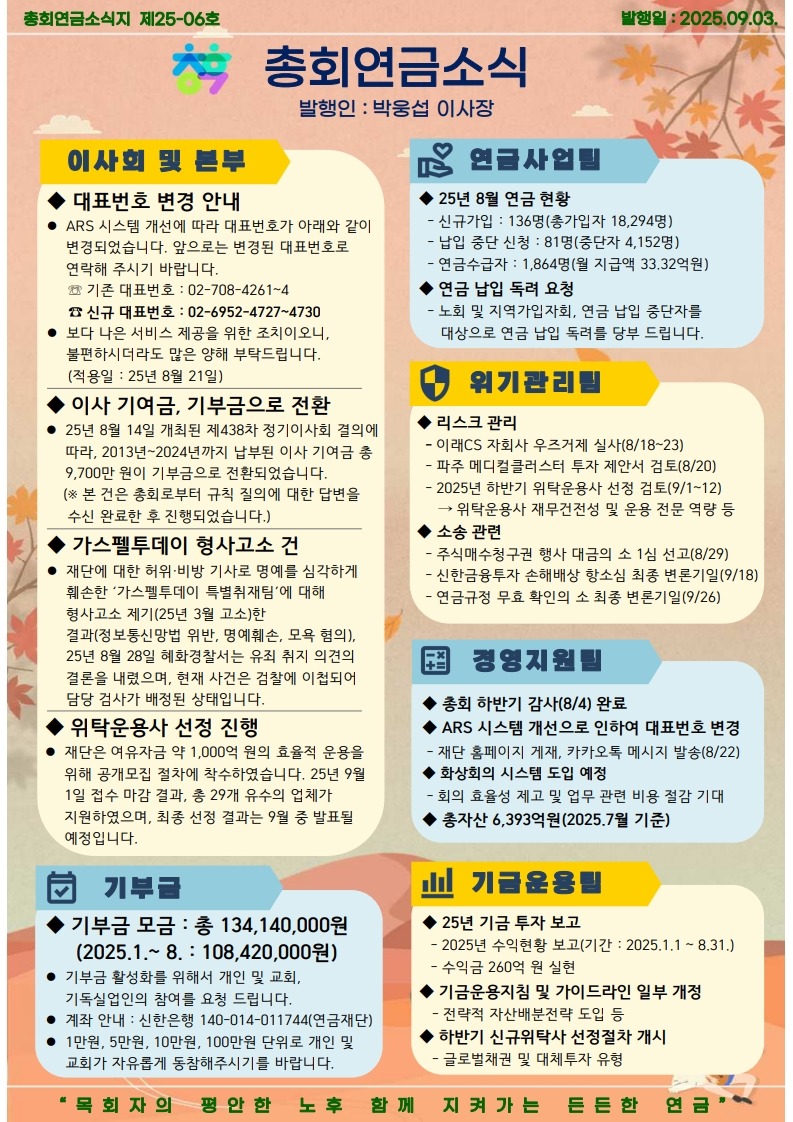 총회연금소식지 제25-06호

발행일 : 2025.09.03.

총회연금소식

발행인 : 박웅섭 이사장

이사회 및 본부

◆ 대표번호 변경 안내

● ARS 시스템 개선에 따라 대표번호가 아래와 같이 변경되었습니다. 앞으로는 변경된 대표번호로 연락해 주시기 바랍니다.

☏ 기존 대표번호 : 02-708-4261~4

☎ 신규 대표번호 : 02-6952-4727~4730

● 보다 나은 서비스 제공을 위한 조치이오니, 불편하시더라도 많은 양해 부탁드립니다. (적용일 : 25년 8월 21일)

◆ 이사 기여금, 기부금으로 전환

● 25년 8월 14일 개최된 제438차 정기이사회 결의에 따라, 2013년~2024년까지 납부된 이사 기여금 총 9,700만 원이 기부금으로 전환되었습니다. (※ 본 건은 총회로부터 규칙 질의에 대한 답변을 수신 완료한 후 진행되었습니다.)

◆ 가스펠투데이 형사고소 건

● 재단에 대한 허위·비방 기사로 명예를 심각하게 훼손한 '가스펠투데이 특별취재팀'에 대해 형사고소 제기(25년 3월 고소)한 결과(정보통신망법 위반, 명예훼손, 모욕 혐의), 25년 8월 28일 혜화경찰서는 유죄 취지 의견의 결론을 내렸으며, 현재 사건은 검찰에 이첩되어 담당 검사가 배정된 상태입니다.

◆ 위탁운용사 선정 진행

● 재단은 여유자금 약 1,000억 원의 효율적 운용을 위해 공개모집 절차에 착수하였습니다. 25년 9월 1일 접수 마감 결과, 총 29개 유수의 업체가 지원하였으며, 최종 선정 결과는 9월 중 발표될 예정입니다.

기부금

◆ 기부금 모금 : 총 134,140,000원 (2025.1.~ 8. : 108,420,000원)

● 기부금 활성화를 위해서 개인 및 교회, 기독실업인의 참여를 요청 드립니다.

● 계좌 안내 : 신한은행 140-014-011744(연금재단)

● 1만원, 5만원, 10만원, 100만원 단위로 개인 및 교회가 자유롭게 동참해주시기를 바랍니다.

연금사업팀

◆ 25년 8월 연금 현황

- 신규가입 : 136명(총가입자 18,294명)
- 납입 중단 신청 : 81명(중단자 4,152명)
- 연금수급자 : 1,864명(월 지급액 33.32억원)

◆ 연금 납입 독려 요청

- 노회 및 지역가입자회, 연금 납입 중단자를 대상으로 연금 납입 독려를 당부 드립니다.

위기관리팀

◆ 리스크 관리

- 이래CS 자회사 우즈거제 실사(8/18~23)
- 파주 메디컬클러스터 투자 제안서 검토(8/20)
- 2025년 하반기 위탁운용사 선정 검토(9/1~12)
→ 위탁운용사 재무건전성 및 운용 전문 역량 등

◆ 소송 관련

- 주식매수청구권 행사 대금의 소 1심 선고(8/29)
- 신한금융투자 손해배상 항소심 최종 변론기일(9/18)
- 연금규정 무효 확인의 소 최종 변론기일(9/26)

경영지원팀

◆ 총회 하반기 감사(8/4) 완료

◆ ARS 시스템 개선으로 인하여 대표번호 변경

- 재단 홈페이지 게재, 카카오톡 메시지 발송(8/22)

◆ 화상회의 시스템 도입 예정

- 회의 효율성 제고 및 업무 관련 비용 절감 기대

◆ 총자산 6,393억원(2025.7월 기준)

기금운용팀

◆ 25년 기금 투자 보고

- 2025년 수익현황 보고(기간 : 2025.1.1 ~ 8.31.)
- 수익금 260억 원 실현

◆ 기금운용지침 및 가이드라인 일부 개정

- 전략적 자산배분전략 도입 등

◆ 하반기 신규위탁사 선정절차 개시

- 글로벌채권 및 대체투자 유형

" 목회자의 평안한 노후 함께 지켜가는 든든한 연금 "